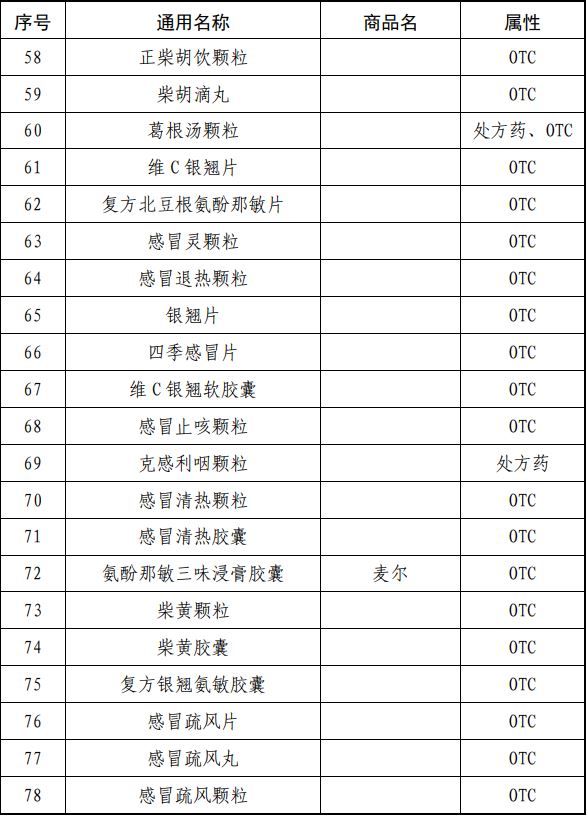 | 序号 | 通用名称 | 商品名 | 属性 |
|---|---|---|---|
| 58 | 正柴胡饮颗粒 | | OTC |
| 59 | 柴胡滴丸 | | OTC |
| 60 | 葛根汤颗粒 | | 处方药、OTC |
| 61 | 维C银翘片 | | OTC |
| 62 | 复方北豆根氨酚那敏片 | | OTC |
| 63 | 感冒灵颗粒 | | OTC |
| 64 | 感冒退热颗粒 | | OTC |
| 65 | 银翘片 | | OTC |
| 66 | 四季感冒片 | | OTC |
| 67 | 维C银翘软胶囊 | | OTC |
| 68 | 感冒止咳颗粒 | | OTC |
| 69 | 克感利咽颗粒 | | 处方药 |
| 70 | 感冒清热颗粒 | | OTC |
| 71 | 感冒清热胶囊 | | OTC |
| 72 | 氨酚那敏三味浸膏胶囊 | 麦尔 | OTC |
| 73 | 柴黄颗粒 | | OTC |
| 74 | 柴黄胶囊 | | OTC |
| 75 | 复方银翘氨敏胶囊 | | OTC |
| 76 | 感冒疏风片 | | OTC |
| 77 | 感冒疏风丸 | | OTC |
| 78 | 感冒疏风颗粒 | | OTC |